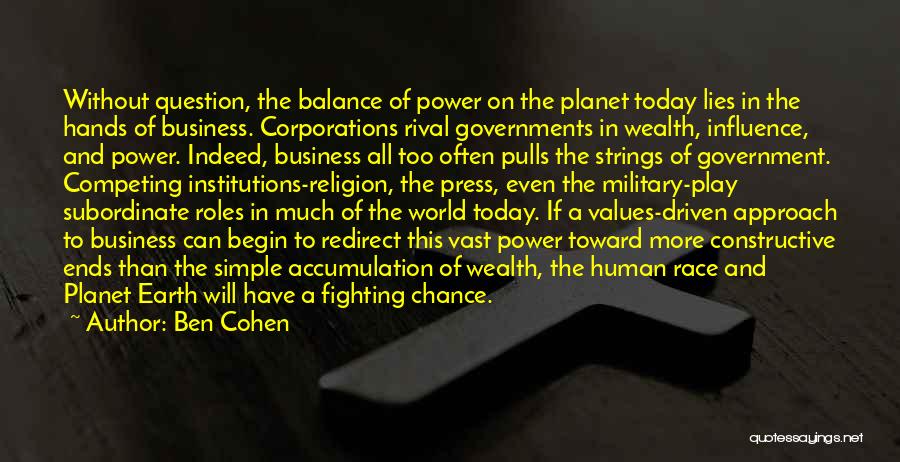 Without question, the balance of power on the planet today lies in the hands of business. Corporations rival governments in wealth, influence, and power. Indeed, business all too often pulls the strings of government. Competing institutions-religion, the press, even the military-play subordinate roles in much of the world today. If a values-driven approach to business can begin to redirect this vast power toward more constructive ends than the simple accumulation of wealth, the human race and Planet Earth will have a fighting chance.
~ Author: Ben Cohen

quotessayings.net